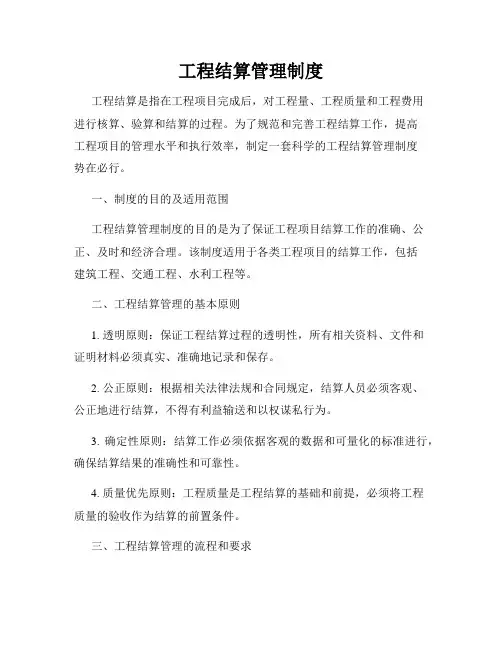 工程结算管理制度

工程结算是指在工程项目完成后，对工程量、工程质量和工程费用进行核算、验算和结算的过程。为了规范和完善工程结算工作，提高工程项目的管理水平和执行效率，制定一套科学的工程结算管理制度势在必行。

一、制度的目的及适用范围

工程结算管理制度的目的是为了保证工程项目结算工作的准确、公正、及时和经济合理。该制度适用于各类工程项目的结算工作，包括建筑工程、交通工程、水利工程等。

二、工程结算管理的基本原则

1. 透明原则：保证工程结算过程的透明性，所有相关资料、文件和证明材料必须真实、准确地记录和保存。

2. 公正原则：根据相关法律法规和合同规定，结算人员必须客观、公正地进行结算，不得有利益输送和以权谋私行为。

3. 确定性原则：结算工作必须依据客观的数据和可量化的标准进行，确保结算结果的准确性和可靠性。

4. 质量优先原则：工程质量是工程结算的基础和前提，必须将工程质量的验收作为结算的前置条件。

三、工程结算管理的流程和要求